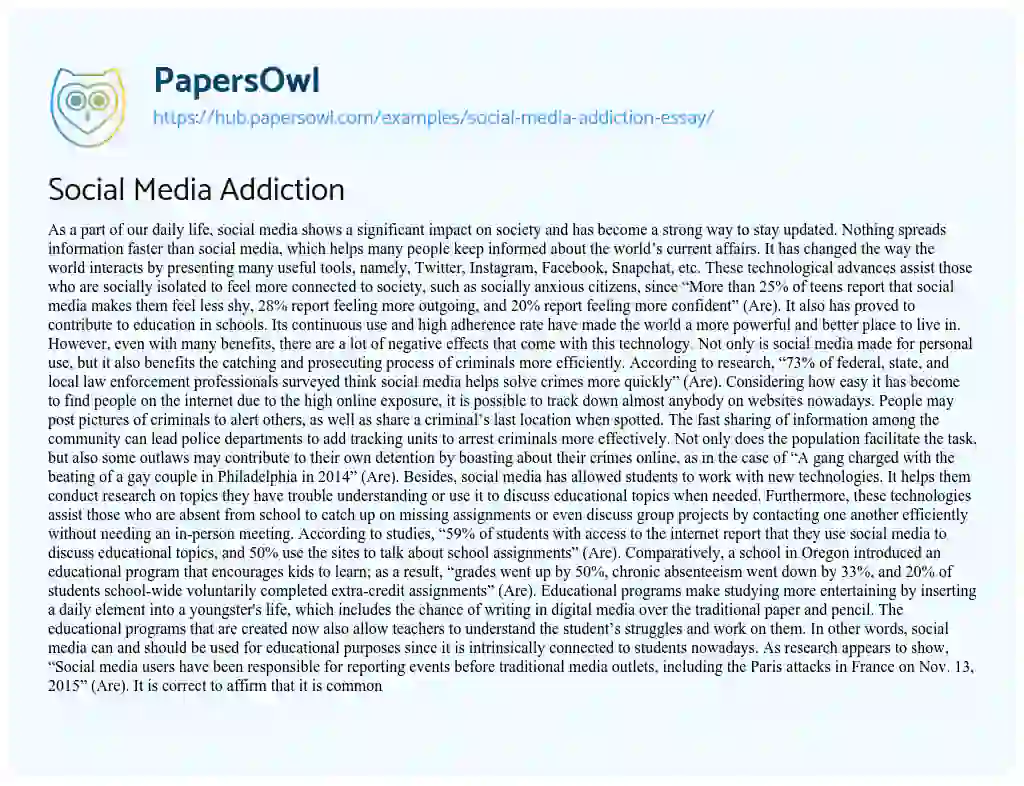 PapersOwl
https://hub.papersowl.com/examples/social-media-addiction-essay/

Social Media Addiction

As a part of our daily life, social media shows a significant impact on society and has become a strong way to stay updated. Nothing spreads information faster than social media, which helps many people keep informed about the world's current affairs. It has changed the way the world interacts by presenting many useful tools, namely, Twitter, Instagram, Facebook, Snapchat, etc. These technological advances assist those who are socially isolated to feel more connected to society, such as socially anxious citizens, since "More than 25% of teens report that social media makes them feel less shy, 28% report feeling more outgoing, and 20% report feeling more confident" (Are). It also has proved to contribute to education in schools. Its continuous use and high adherence rate have made the world a more powerful and better place to live in. However, even with many benefits, there are a lot of negative effects that come with this technology. Not only is social media made for personal use, but it also benefits the catching and prosecuting process of criminals more efficiently. According to research, "73% of federal, state, and local law enforcement professionals surveyed think social media helps solve crimes more quickly" (Are). Considering how easy it has become to find people on the internet due to the high online exposure, it is possible to track down almost anybody on websites nowadays. People may post pictures of criminals to alert others, as well as share a criminal's last location when spotted. The fast sharing of information among the community can lead police departments to add tracking units to arrest criminals more effectively. Not only does the population facilitate the task, but also some outlaws may contribute to their own detention by boasting about their crimes online, as in the case of "A gang charged with the beating of a gay couple in Philadelphia in 2014" (Are). Besides, social media has allowed students to work with new technologies. It helps them conduct research on topics they have trouble understanding or use it to discuss educational topics when needed. Furthermore, these technologies assist those who are absent from school to catch up on missing assignments or even discuss group projects by contacting one another efficiently without needing an in-person meeting. According to studies, "59% of students with access to the internet report that they use social media to discuss educational topics, and 50% use the sites to talk about school assignments" (Are). Comparatively, a school in Oregon introduced an educational program that encourages kids to learn; as a result, "grades went up by 50%, chronic absenteeism went down by 33%, and 20% of students school-wide voluntarily completed extra-credit assignments" (Are). Educational programs make studying more entertaining by inserting a daily element into a youngster's life, which includes the chance of writing in digital media over the traditional paper and pencil. The educational programs that are created now also allow teachers to understand the student's struggles and work on them. In other words, social media can and should be used for educational purposes since it is intrinsically connected to students nowadays. As research appears to show, "Social media users have been responsible for reporting events before traditional media outlets, including the Paris attacks in France on Nov. 13, 2015" (Are). It is correct to affirm that it is common